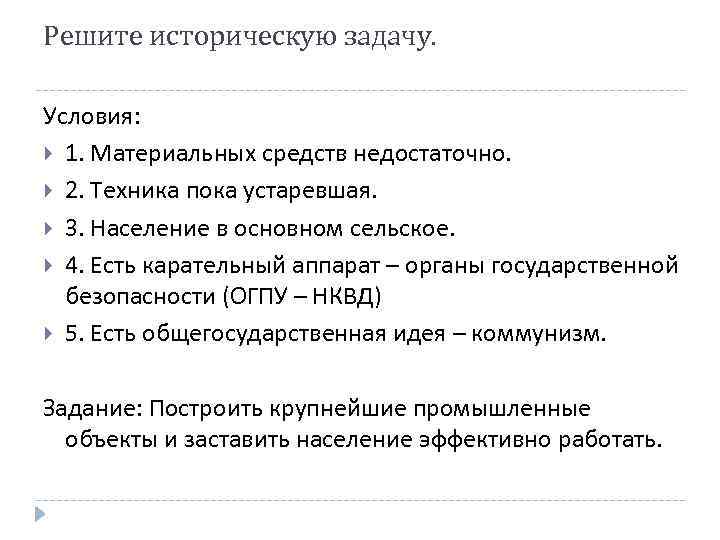 Решите историческую задачу.

Условия:

1. Материальных средств недостаточно.

2. Техника пока устаревшая.

3. Население в основном сельское.

4. Есть карательный аппарат – органы государственной безопасности (ОГПУ – НКВД)

5. Есть общегосударственная идея – коммунизм.

Задание: Построить крупнейшие промышленные объекты и заставить население эффективно работать.